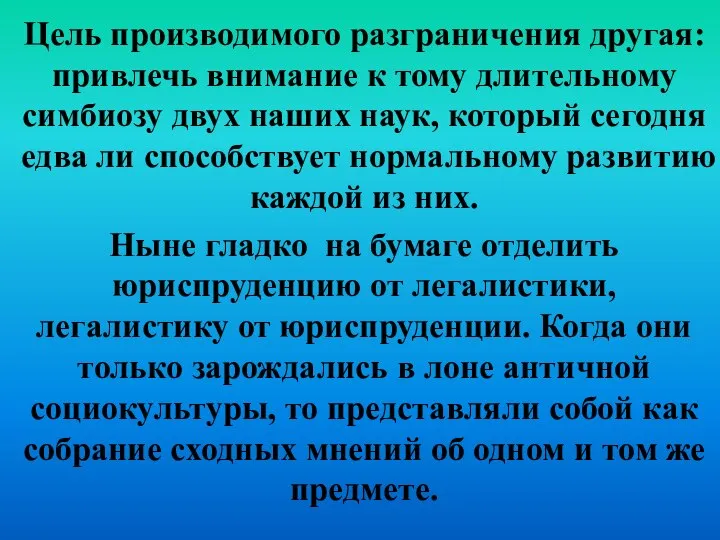 Цель производимого разграничения другая: привлечь внимание к тому длительному симбиозу двух наших наук, который сегодня едва ли способствует нормальному развитию каждой из них.

Ныне гладко на бумаге отделить юриспруденцию от легалистики, легалистику от юриспруденции. Когда они только зарождались в лоне античной социокультуры, то представляли собой как собрание сходных мнений об одном и том же предмете.